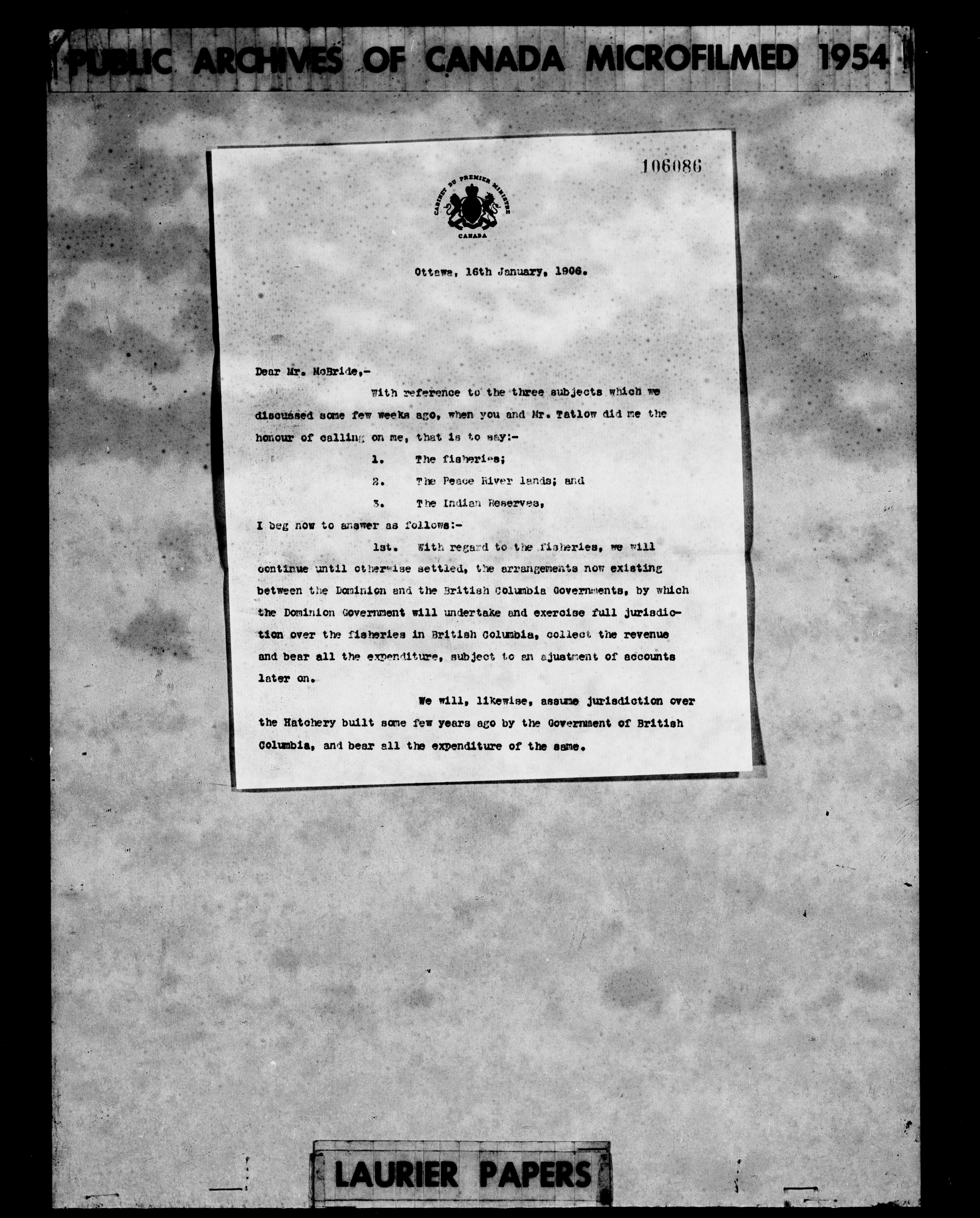 PUBLIC ARCHIVES OF CANADA MICROFILMED 1954

106086

CABINET DU PREMIER MINISTRE
CANADA

Ottawa, 16th January, 1906.

Dear Mr. McBride,-

With reference to the three subjects which we discussed some few weeks ago, when you and Mr. Tatlow did me the honour of calling on me, that is to say:-

1. The fisheries;

2. The Peace River lands; and

3. The Indian Reserves,

I beg now to answer as follows:-

1st. With regard to the fisheries, we will continue until otherwise settled, the arrangements now existing between the Dominion and the British Columbia Governments, by which the Dominion Government will undertake and exercise full jurisdiction over the fisheries in British Columbia, collect the revenue and bear all the expenditure, subject to an ajustment of accounts later on.

We will, likewise, assume jurisdiction over the Hatchery built some few years ago by the Government of British Columbia, and bear all the expenditure of the same.

LAURIER PAPERS